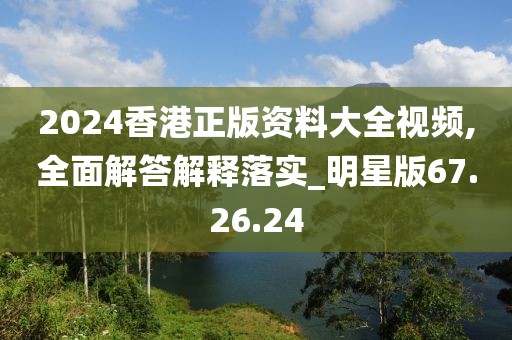 2024香港正版资料大全视频,全面解答解释落实_明星版67.26.24